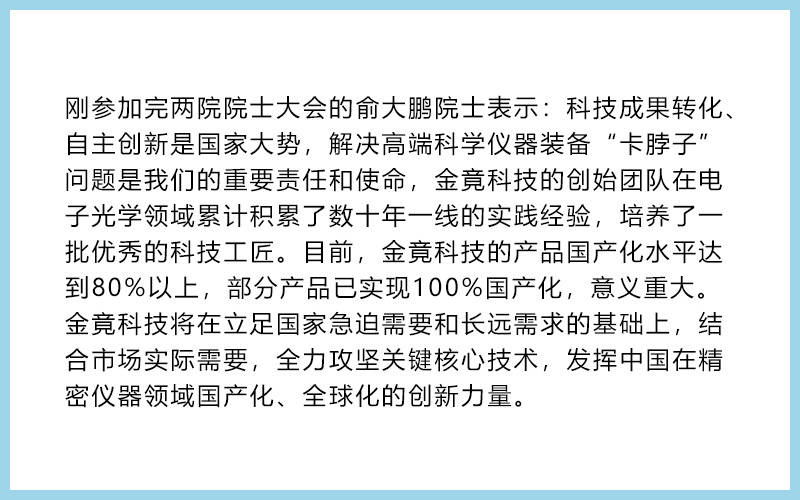 刚参加完两院院士大会的俞大鹏院士表示：科技成果转化、自主创新是国家大势，解决高端科学仪器装备“卡脖子”问题是我们的重要责任和使命，金竟科技的创始团队在电子光学领域累计积累了数十年一线的实践经验，培养了一批优秀的科技工匠。目前，金竟科技的产品国产化水平达到80%以上，部分产品已实现100%国产化，意义重大。金竟科技将在立足国家急迫需要和长远需求的基础上，结合市场实际需要，全力攻坚关键核心技术，发挥中国在精密仪器领域国产化、全球化的创新力量。